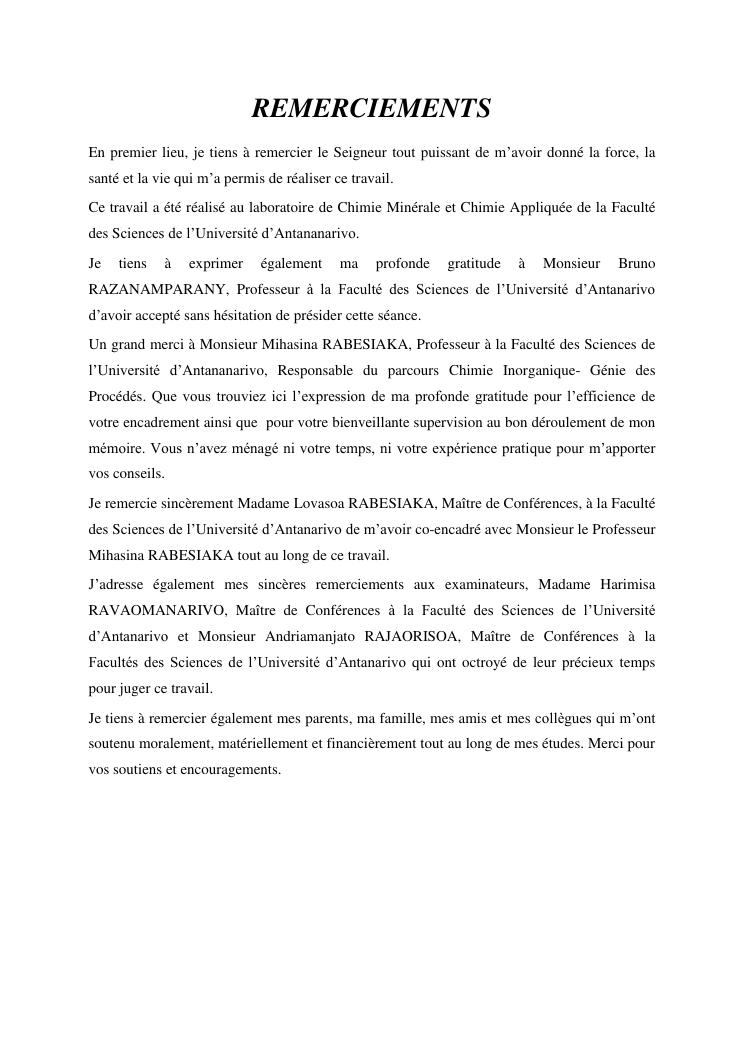 REMERCIEMENTS

En premier lieu, je tiens à remercier le Seigneur tout puissant de m'avoir donné la force, la santé et la vie qui m'a permis de réaliser ce travail.

Ce travail a été réalisé au laboratoire de Chimie Minérale et Chimie Appliquée de la Faculté des Sciences de l'Université d'Antananarivo.

Je tiens à exprimer également ma profonde gratitude à Monsieur Bruno RAZANAMPARANY, Professeur à la Faculté des Sciences de l'Université d'Antanarivo d'avoir accepté sans hésitation de présider cette séance.

Un grand merci à Monsieur Mihasina RABESIAKA, Professeur à la Faculté des Sciences de l'Université d'Antananarivo, Responsable du parcours Chimie Inorganique- Génie des Procédés. Que vous trouviez ici l'expression de ma profonde gratitude pour l'efficience de votre encadrement ainsi que pour votre bienveillante supervision au bon déroulement de mon mémoire. Vous n'avez ménagé ni votre temps, ni votre expérience pratique pour m'apporter vos conseils.

Je remercie sincèrement Madame Lovasoa RABESIAKA, Maître de Conférences, à la Faculté des Sciences de l'Université d'Antanarivo de m'avoir co-encadré avec Monsieur le Professeur Mihasina RABESIAKA tout au long de ce travail.

J'adresse également mes sincères remerciements aux examinateurs, Madame Harimisa RAVAOMANARIVO, Maître de Conférences à la Faculté des Sciences de l'Université d'Antanarivo et Monsieur Andriamanjato RAJAORISOA, Maître de Conférences à la Facultés des Sciences de l'Université d'Antanarivo qui ont octroyé de leur précieux temps pour juger ce travail.

Je tiens à remercier également mes parents, ma famille, mes amis et mes collègues qui m'ont soutenu moralement, matériellement et financièrement tout au long de mes études. Merci pour vos soutiens et encouragements.